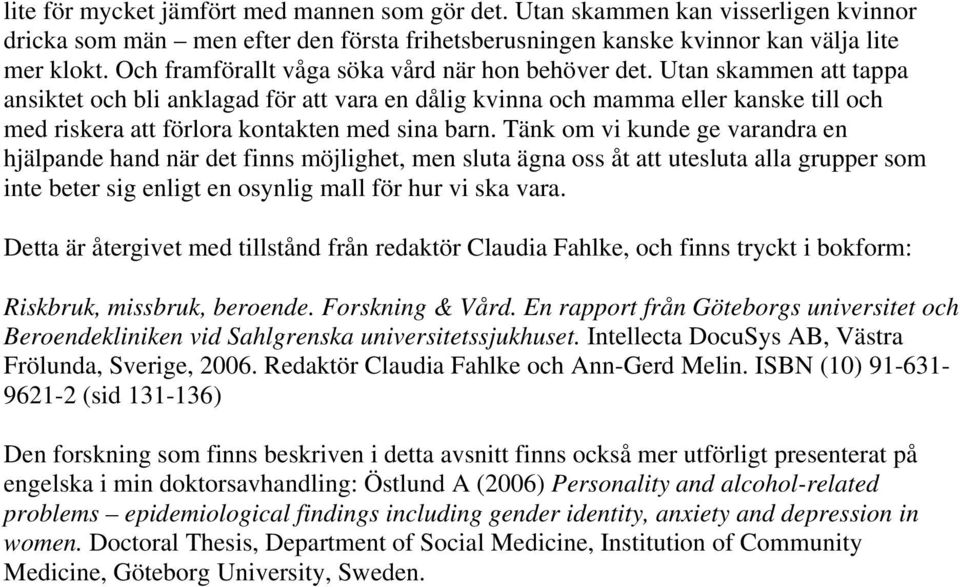 lite för mycket jämfört med mannen som gör det. Utan skammen kan visserligen kvinnor dricka som män – men efter den första frihetsberusningen kanske kvinnor kan välja lite mer klokt. Och framförallt våga söka vård när hon behöver det. Utan skammen att tappa ansiktet och bli anklagad för att vara en dålig kvinna och mamma eller kanske till och med riskera att förlora kontakten med sina barn. Tänk om vi kunde ge varandra en hjälpande hand när det finns möjlighet, men sluta ägna oss åt att utesluta alla grupper som inte beter sig enligt en osynlig mall för hur vi ska vara.

Detta är återgivet med tillstånd från redaktör Claudia Fahlke, och finns tryckt i bokform:

Riskbruk, missbruk, beroende. Forskning & Vård. En rapport från Göteborgs universitet och Beroendekliniken vid Sahlgrenska universitetssjukhuset. Intellecta DocuSys AB, Västra Frölunda, Sverige, 2006. Redaktör Claudia Fahlke och Ann-Gerd Melin. ISBN (10) 91-631-9621-2 (sid 131-136)

Den forskning som finns beskriven i detta avsnitt finns också mer utförligt presenterat på engelska i min doktorsavhandling: Östlund A (2006) Personality and alcohol-related problems – epidemiological findings including gender identity, anxiety and depression in women. Doctoral Thesis, Department of Social Medicine, Institution of Community Medicine, Göteborg University, Sweden.